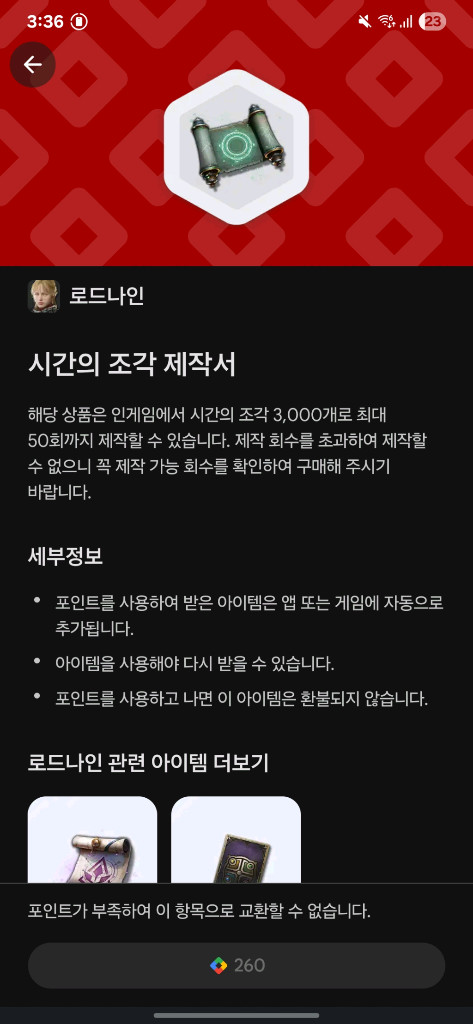 3:36

23

로드나인

시간의 조각 제작서

해당 상품은 인게임에서 시간의 조각 3,000개로 최대 50회까지 제작할 수 있습니다. 제작 회수를 초과하여 제작할 수 없으니 꼭 제작 가능 회수를 확인하여 구매해 주시기 바랍니다.

세부정보

• 포인트를 사용하여 받은 아이템은 앱 또는 게임에 자동으로 추가됩니다.

• 아이템을 사용해야 다시 받을 수 있습니다.

• 포인트를 사용하고 나면 이 아이템은 환불되지 않습니다.

로드나인 관련 아이템 더보기

포인트가 부족하여 이 항목으로 교환할 수 없습니다.

260